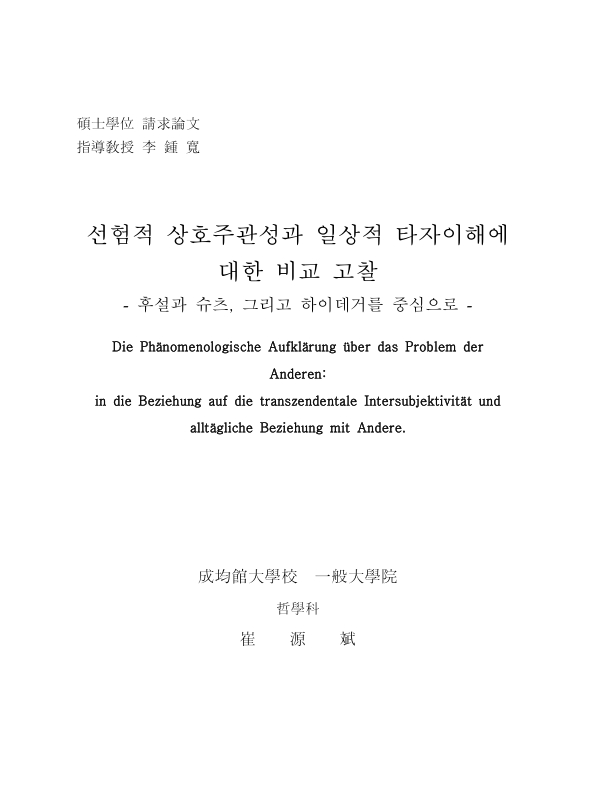 碩士學位 請求論文
指導敎授 李 鍾 寬

선험적 상호주관성과 일상적 타자이해에 대한 비교 고찰
- 후설과 슈츠, 그리고 하이데거를 중심으로 -

Die Phänomenologische Aufklärung über das Problem der Anderen:
in die Beziehung auf die transzendentale Intersubjektivität und alltägliche Beziehung mit Andere.

成均館大學校 一般大學院
哲學科
崔 源 斌